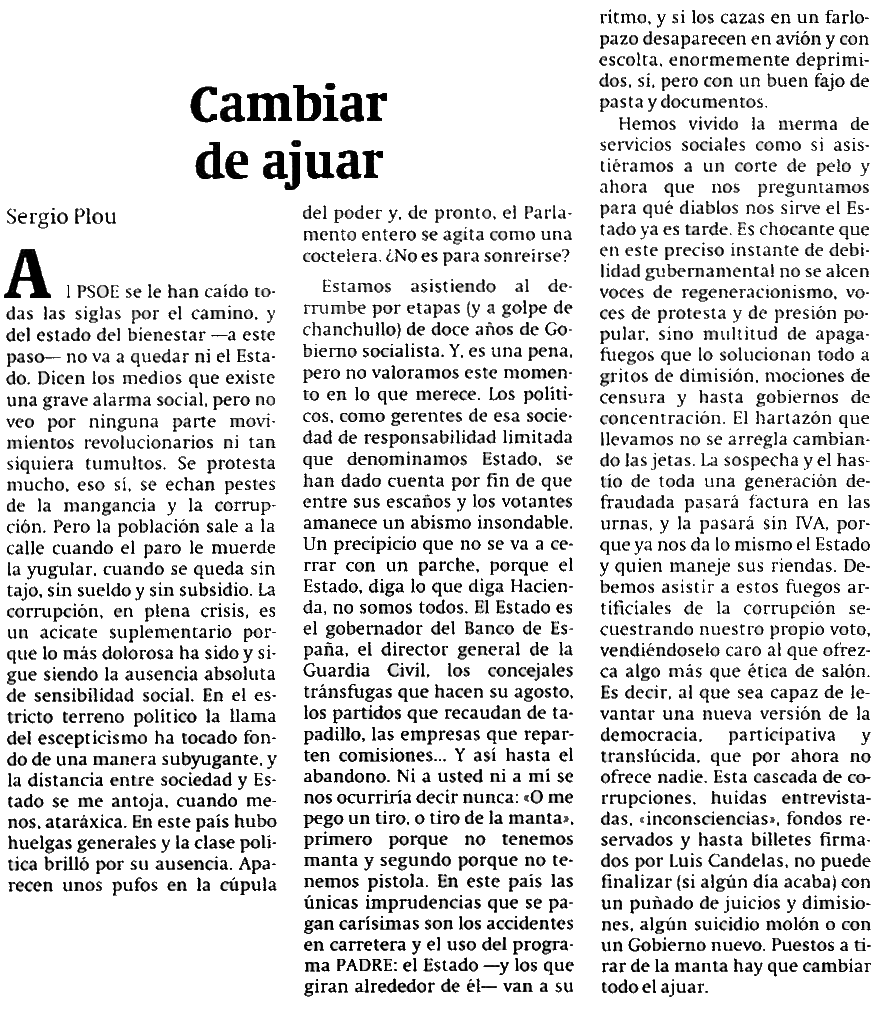 Cambiar de ajuar

Sergio Plou

Al PSOE se le han caído todas las siglas por el camino, y del estado del bienestar —a este paso— no va a quedar ni el Estado. Dicen los medios que existe una grave alarma social, pero no veo por ninguna parte movimientos revolucionarios ni tan siquiera tumultos. Se protesta mucho, eso sí, se echan pestes de la mangancia y la corrupción. Pero la población sale a la calle cuando el paro le muerde la yugular, cuando se queda sin tajo, sin sueldo y sin subsidio. La corrupción, en plena crisis, es un acicate suplementario porque lo más dolorosa ha sido y sigue siendo la ausencia absoluta de sensibilidad social. En el estricto terreno político la llama del escepticismo ha tocado fondo de una manera subyugante, y la distancia entre sociedad y Estado se me antoja, cuando menos, ataráxica. En este país hubo huelgas generales y la clase política brilló por su ausencia. Aparecen unos pufos en la cúpula del poder y, de pronto, el Parlamento entero se agita como una coctelera. ¿No es para sonreírse?

Estamos asistiendo al derrumbe por etapas (y a golpe de chanchullo) de doce años de Gobierno socialista. Y, es una pena, pero no valoramos este momento en lo que merece. Los políticos, como gerentes de esa sociedad de responsabilidad limitada que denominamos Estado, se han dado cuenta por fin de que entre sus escaños y los votantes amanece un abismo insondable. Un precipicio que no se va a cerrar con un parche, porque el Estado, diga lo que diga Hacienda, no somos todos. El Estado es el gobernador del Banco de España, el director general de la Guardia Civil, los concejales tránsfugas que hacen su agosto, los partidos que recaudan de tapadillo, las empresas que reparten comisiones... Y así hasta el abandono. Ni a usted ni a mí se nos ocurriría decir nunca: «O me pego un tiro, o tiro de la manta», primero porque no tenemos manta y segundo porque no tenemos pistola. En este país las únicas imprudencias que se pagan carísimas son los accidentes en carretera y el uso del programa PADRE: el Estado —y los que giran alrededor de él— van a su ritmo, y si los cazas en un farlopazo desaparecen en avión y con escolta, enormemente deprimidos, sí, pero con un buen fajo de pasta y documentos.

Hemos vivido la merma de servicios sociales como si asistiéramos a un corte de pelo y ahora que nos preguntamos para qué diablos nos sirve el Estado ya es tarde. Es chocante que en este preciso instante de debilidad gubernamental no se alcen voces de regeneracionismo, voces de protesta y de presión popular, sino multitud de apagafuegos que lo solucionan todo a gritos de dimisión, mociones de censura y hasta gobiernos de concentración. El hartazón que llevamos no se arregla cambiando las jetas. La sospecha y el hastío de toda una generación defraudada pasará factura en las urnas, y la pasará sin IVA, porque ya nos da lo mismo el Estado y quien maneje sus riendas. Debemos asistir a estos fuegos artificiales de la corrupción secuestrando nuestro propio voto, vendiéndoselo caro al que ofrezca algo más que ética de salón. Es decir, al que sea capaz de levantar una nueva versión de la democracia, participativa y translúcida, que por ahora no ofrece nadie. Esta cascada de corrupciones, huidas entrevistadas, «inconsciencias», fondos reservados y hasta billetes firmados por Luis Candelas, no puede finalizar (si algún día acaba) con un puñado de juicios y dimisiones, algún suicidio molón o con un Gobierno nuevo. Puestos a tirar de la manta hay que cambiar todo el ajuar.